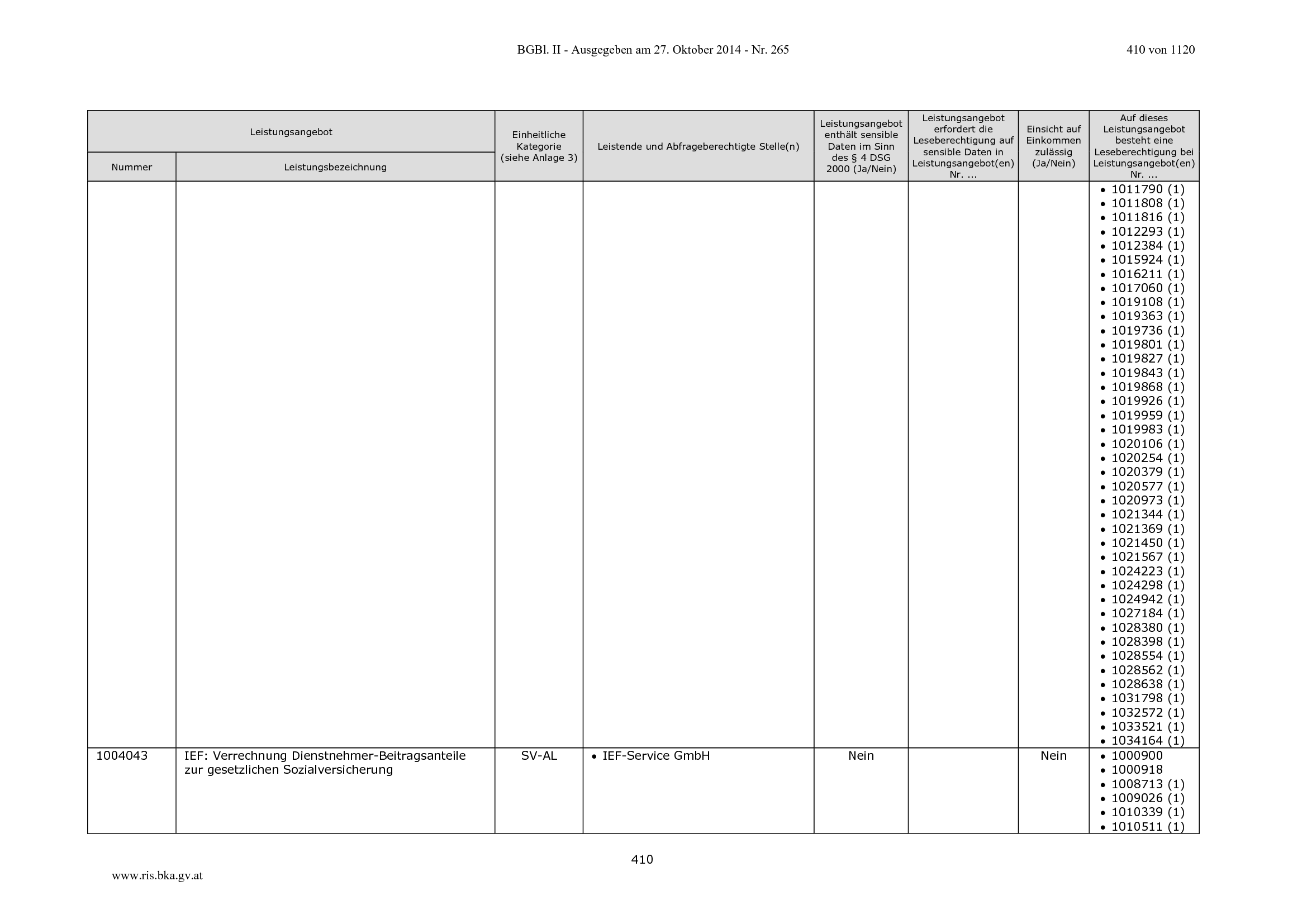 BGBl. II - Ausgegeben am 27. Oktober 2014 - Nr. 265

410 von 1120

| Leistungsangebot | | Einheitliche Kategorie (siehe Anlage 3) | Leistende und Abfrageberechtigte Stelle(n) | Leistungsangebot enthält sensible Daten im Sinn des § 4 DSG 2000 (Ja/Nein) | Leistungsangebot erfordert die Leseberechtigung auf sensible Daten in Leistungsangebot(en) Nr. ... | Einsicht auf Einkommen zulässig (Ja/Nein) | Auf dieses Leistungsangebot besteht eine Leseberechtigung bei Leistungsangebot(en) Nr. ... |
|---|---|---|---|---|---|---|---|
| Nummer | Leistungsbezeichnung | | | | | | |
| | | | | | | | • 1011790 (1) • 1011808 (1) • 1011816 (1) • 1012293 (1) • 1012384 (1) • 1015924 (1) • 1016211 (1) • 1017060 (1) • 1019108 (1) • 1019363 (1) • 1019736 (1) • 1019801 (1) • 1019827 (1) • 1019843 (1) • 1019868 (1) • 1019926 (1) • 1019959 (1) • 1019983 (1) • 1020106 (1) • 1020254 (1) • 1020379 (1) • 1020577 (1) • 1020973 (1) • 1021344 (1) • 1021369 (1) • 1021450 (1) • 1021567 (1) • 1024223 (1) • 1024298 (1) • 1024942 (1) • 1027184 (1) • 1028380 (1) • 1028398 (1) • 1028554 (1) • 1028562 (1) • 1028638 (1) • 1031798 (1) • 1032572 (1) • 1033521 (1) • 1034164 (1) |
| 1004043 | IEF: Verrechnung Dienstnehmer-Beitragsanteile zur gesetzlichen Sozialversicherung | SV-AL | • IEF-Service GmbH | Nein | | Nein | • 1000900 • 1000918 • 1008713 (1) • 1009026 (1) • 1010339 (1) • 1010511 (1) |

410

www.ris.bka.gv.at